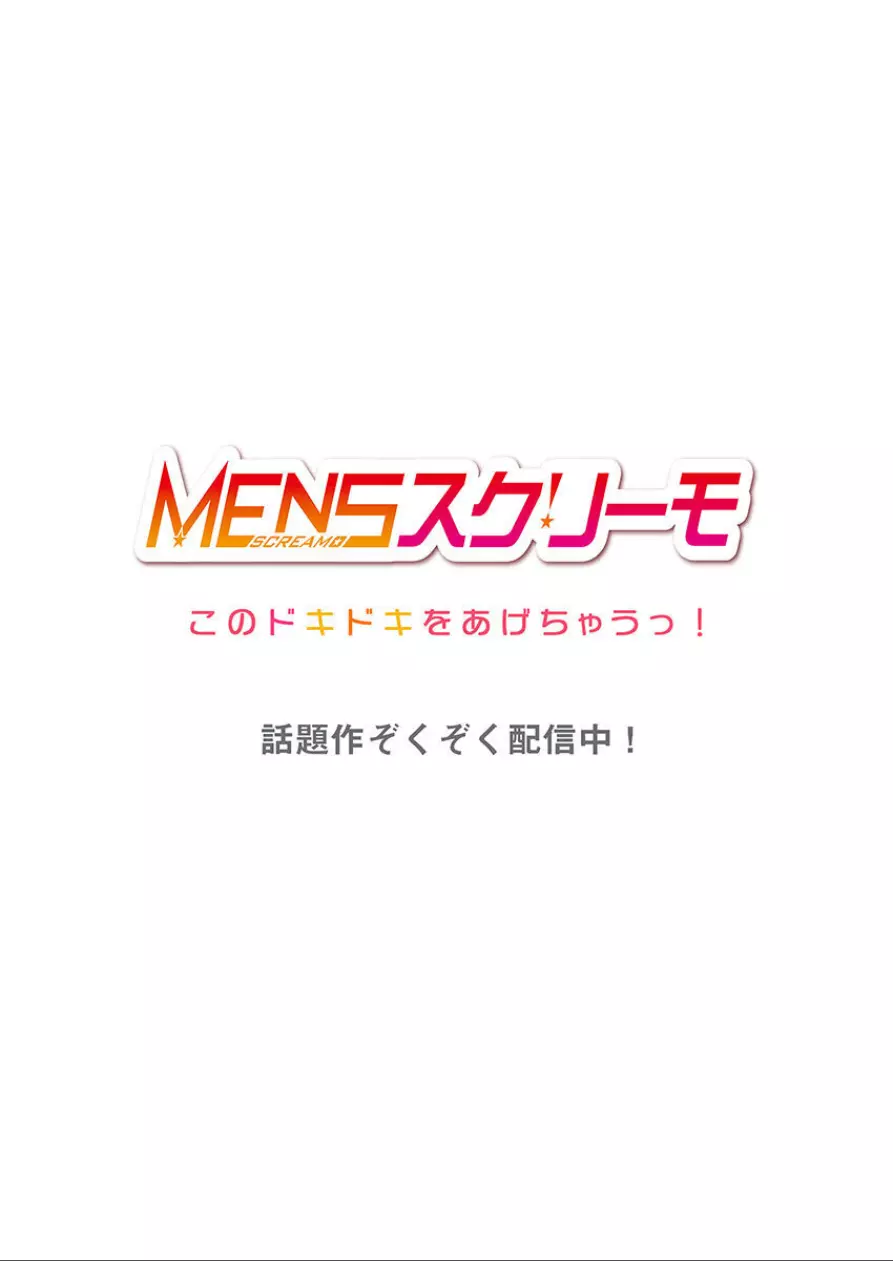 MENSスクリーモ
SCREAMO

このドキドキをあげちゃうっ！

話題作ぞくぞく配信中！